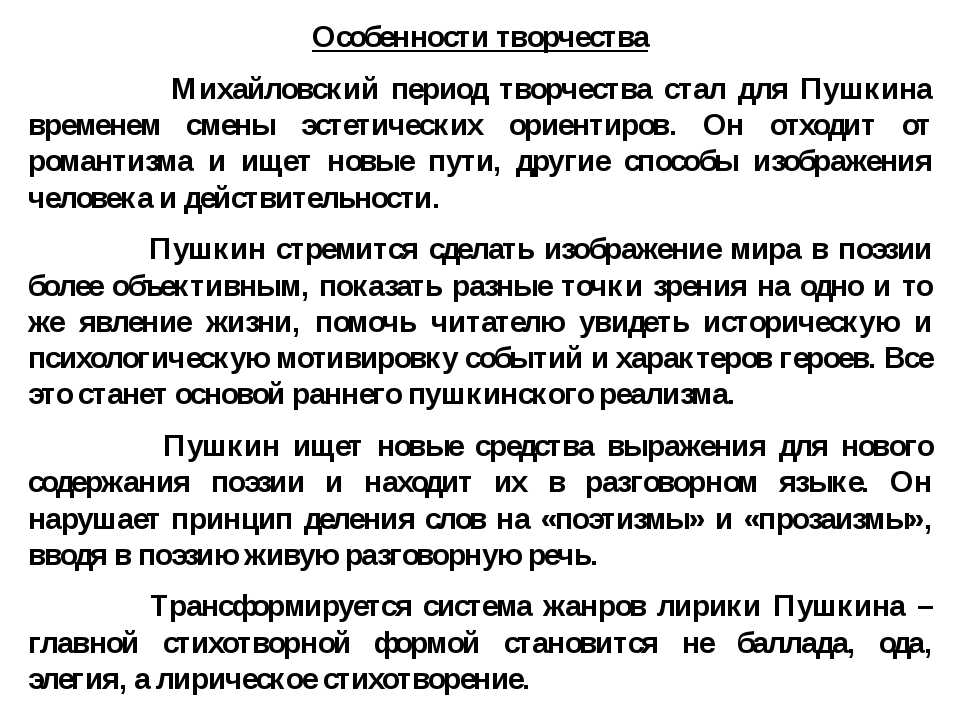 Особенности творчества

Михайловский период творчества стал для Пушкина временем смены эстетических ориентиров. Он отходит от романтизма и ищет новые пути, другие способы изображения человека и действительности.

Пушкин стремится сделать изображение мира в поэзии более объективным, показать разные точки зрения на одно и то же явление жизни, помочь читателю увидеть историческую и психологическую мотивировку событий и характеров героев. Все это станет основой раннего пушкинского реализма.

Пушкин ищет новые средства выражения для нового содержания поэзии и находит их в разговорном языке. Он нарушает принцип деления слов на «поэтизмы» и «прозаизмы», вводя в поэзию живую разговорную речь.

Трансформируется система жанров лирики Пушкина – главной стихотворной формой становится не баллада, ода, элегия, а лирическое стихотворение.